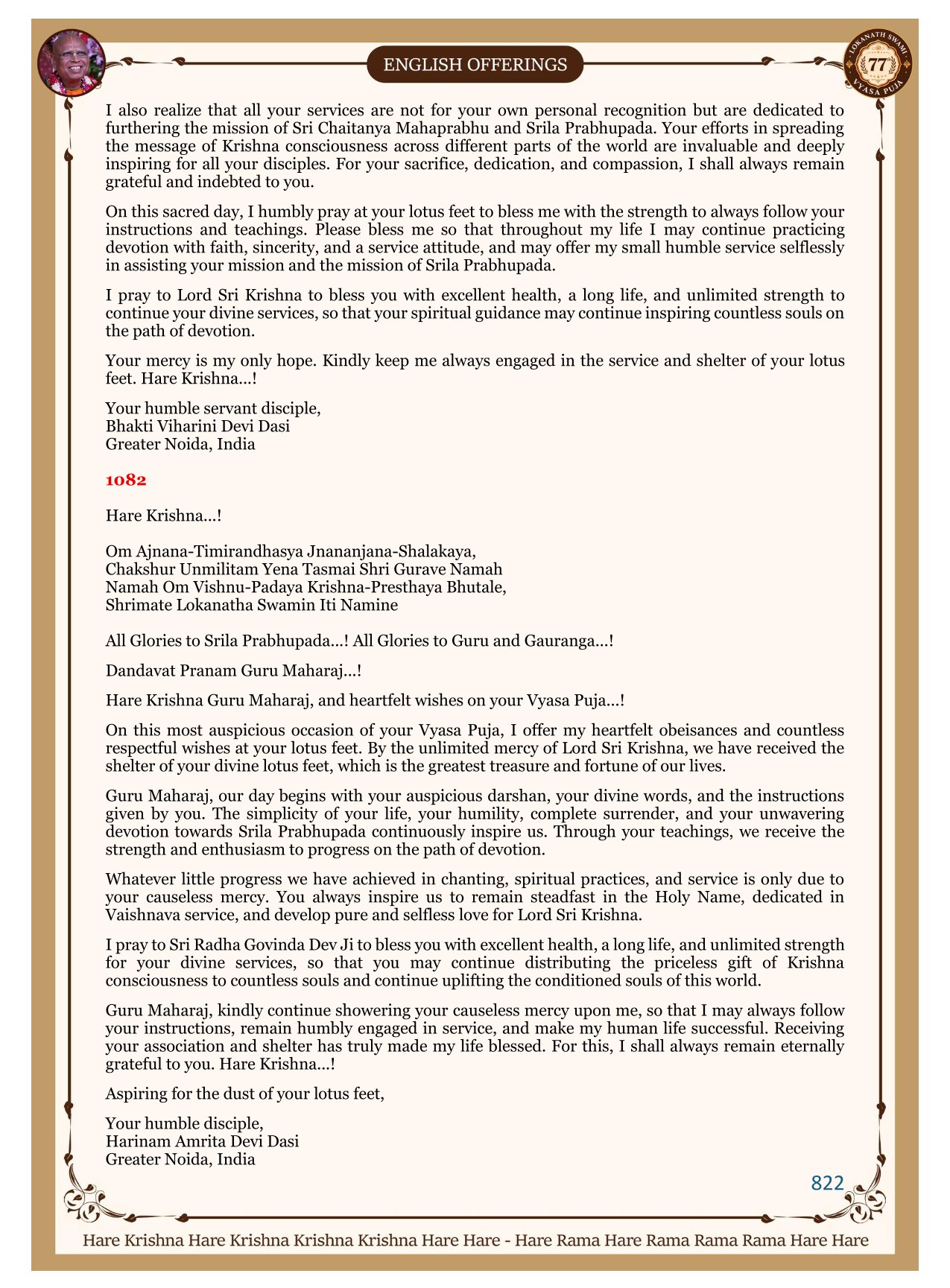 ENGLISH OFFERINGS

LOKANATH SWAMI 77 VYASA PUJA

I also realize that all your services are not for your own personal recognition but are dedicated to furthering the mission of Sri Chaitanya Mahaprabhu and Srila Prabhupada. Your efforts in spreading the message of Krishna consciousness across different parts of the world are invaluable and deeply inspiring for all your disciples. For your sacrifice, dedication, and compassion, I shall always remain grateful and indebted to you.

On this sacred day, I humbly pray at your lotus feet to bless me with the strength to always follow your instructions and teachings. Please bless me so that throughout my life I may continue practicing devotion with faith, sincerity, and a service attitude, and may offer my small humble service selflessly in assisting your mission and the mission of Srila Prabhupada.

I pray to Lord Sri Krishna to bless you with excellent health, a long life, and unlimited strength to continue your divine services, so that your spiritual guidance may continue inspiring countless souls on the path of devotion.

Your mercy is my only hope. Kindly keep me always engaged in the service and shelter of your lotus feet. Hare Krishna...!

Your humble servant disciple,
Bhakti Viharini Devi Dasi
Greater Noida, India

1082

Hare Krishna...!

Om Ajnana-Timirandhasya Jnananjana-Shalakaya,
Chakshur Unmilitam Yena Tasmai Shri Gurave Namah
Namah Om Vishnu-Padaya Krishna-Presthaya Bhutale,
Shrimate Lokanatha Swamin Iti Namine

All Glories to Srila Prabhupada...! All Glories to Guru and Gauranga...!

Dandavat Pranam Guru Maharaj...!

Hare Krishna Guru Maharaj, and heartfelt wishes on your Vyasa Puja...!

On this most auspicious occasion of your Vyasa Puja, I offer my heartfelt obeisances and countless respectful wishes at your lotus feet. By the unlimited mercy of Lord Sri Krishna, we have received the shelter of your divine lotus feet, which is the greatest treasure and fortune of our lives.

Guru Maharaj, our day begins with your auspicious darshan, your divine words, and the instructions given by you. The simplicity of your life, your humility, complete surrender, and your unwavering devotion towards Srila Prabhupada continuously inspire us. Through your teachings, we receive the strength and enthusiasm to progress on the path of devotion.

Whatever little progress we have achieved in chanting, spiritual practices, and service is only due to your causeless mercy. You always inspire us to remain steadfast in the Holy Name, dedicated in Vaishnava service, and develop pure and selfless love for Lord Sri Krishna.

I pray to Sri Radha Govinda Dev Ji to bless you with excellent health, a long life, and unlimited strength for your divine services, so that you may continue distributing the priceless gift of Krishna consciousness to countless souls and continue uplifting the conditioned souls of this world.

Guru Maharaj, kindly continue showering your causeless mercy upon me, so that I may always follow your instructions, remain humbly engaged in service, and make my human life successful. Receiving your association and shelter has truly made my life blessed. For this, I shall always remain eternally grateful to you. Hare Krishna...!

Aspiring for the dust of your lotus feet,

Your humble disciple,
Harinam Amrita Devi Dasi
Greater Noida, India

822

Hare Krishna Hare Krishna Krishna Krishna Hare Hare - Hare Rama Hare Rama Rama Rama Hare Hare